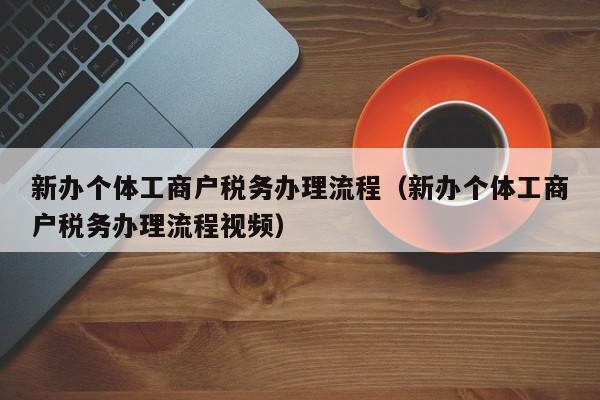 新办个体工商户税务办理流程（新办个体工商户税务办理流程视频）